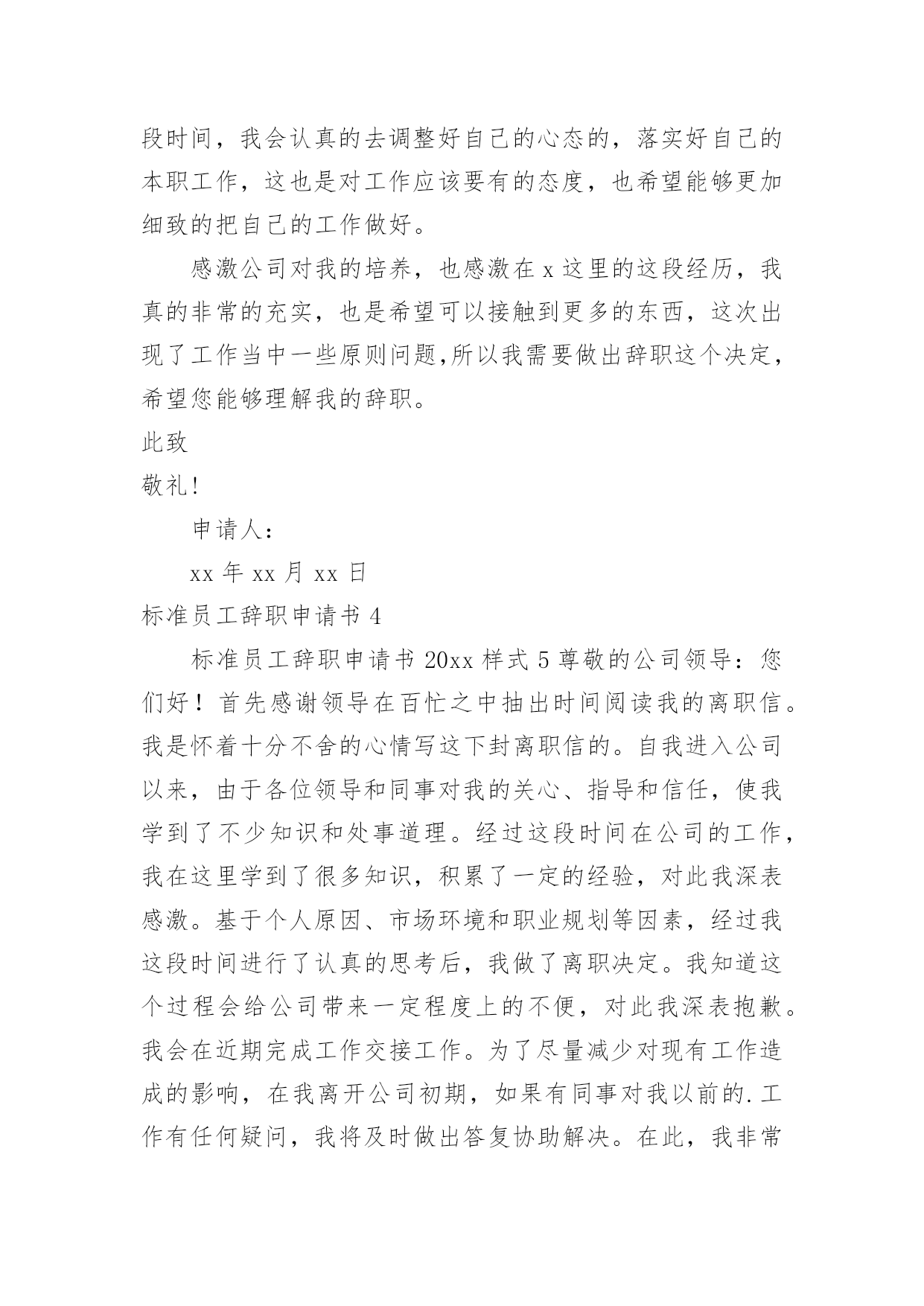 段时间，我会认真的去调整好自己的心态的，落实好自己的本职工作，这也是对工作应该要有的态度，也希望能够更加细致的把自己的工作做好。

感激公司对我的培养，也感激在 x 这里的这段经历，我真的非常的充实，也是希望可以接触到更多的东西，这次出现了工作当中一些原则问题,所以我需要做出辞职这个决定，希望您能够理解我的辞职。

此致

敬礼!

申请人：

xx 年 xx 月 xx 日

标准员工辞职申请书 4

标准员工辞职申请书 20xx 样式 5 尊敬的公司领导：您们好！首先感谢领导在百忙之中抽出时间阅读我的离职信。我是怀着十分不舍的心情写这下封离职信的。自我进入公司以来，由于各位领导和同事对我的关心、指导和信任，使我学到了不少知识和处事道理。经过这段时间在公司的工作，我在这里学到了很多知识，积累了一定的经验，对此我深表感激。基于个人原因、市场环境和职业规划等因素，经过我这段时间进行了认真的思考后，我做了离职决定。我知道这个过程会给公司带来一定程度上的不便，对此我深表抱歉。我会在近期完成工作交接工作。为了尽量减少对现有工作造成的影响，在我离开公司初期，如果有同事对我以前的.工作有任何疑问，我将及时做出答复协助解决。在此，我非常